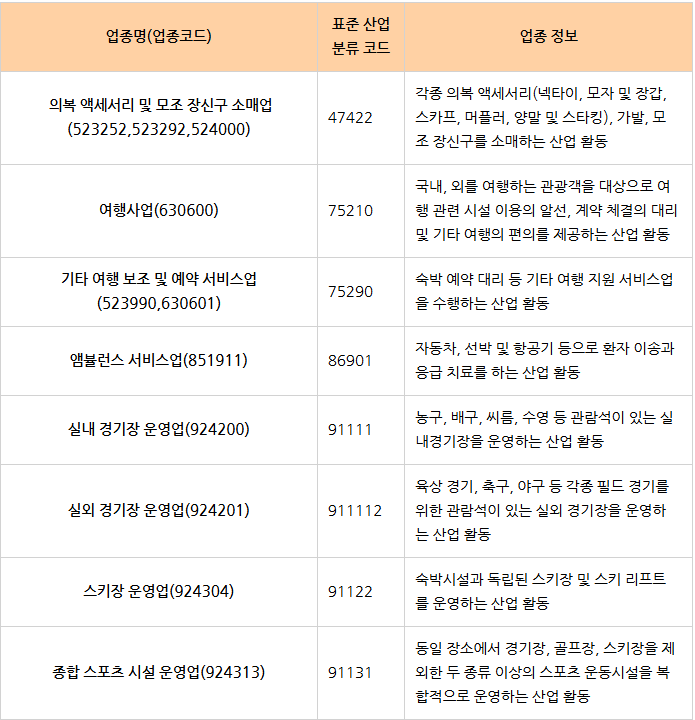 | 업종명(업종코드) | 표준 산업 분류 코드 | 업종 정보 |
|---|---|---|
| 의복 액세서리 및 모조 장신구 소매업 (523252,523292,524000) | 47422 | 각종 의복 액세서리(넥타이, 모자 및 장갑, 스카프, 머플러, 양말 및 스타킹), 가발, 모조 장신구를 소매하는 산업 활동 |
| 여행사업(630600) | 75210 | 국내, 외를 여행하는 관광객을 대상으로 여행 관련 시설 이용의 알선, 계약 체결의 대리 및 기타 여행의 편의를 제공하는 산업 활동 |
| 기타 여행 보조 및 예약 서비스업 (523990,630601) | 75290 | 숙박 예약 대리 등 기타 여행 지원 서비스업을 수행하는 산업 활동 |
| 앰뷸런스 서비스업(851911) | 86901 | 자동차, 선박 및 항공기 등으로 환자 이송과 응급 치료를 하는 산업 활동 |
| 실내 경기장 운영업(924200) | 91111 | 농구, 배구, 씨름, 수영 등 관람석이 있는 실내경기장을 운영하는 산업 활동 |
| 실외 경기장 운영업(924201) | 911112 | 육상 경기, 축구, 야구 등 각종 필드 경기를 위한 관람석이 있는 실외 경기장을 운영하는 산업 활동 |
| 스키장 운영업(924304) | 91122 | 숙박시설과 독립된 스키장 및 스키 리프트를 운영하는 산업 활동 |
| 종합 스포츠 시설 운영업(924313) | 91131 | 동일 장소에서 경기장, 골프장, 스키장을 제외한 두 종류 이상의 스포츠 운동시설을 복합적으로 운영하는 산업 활동 |